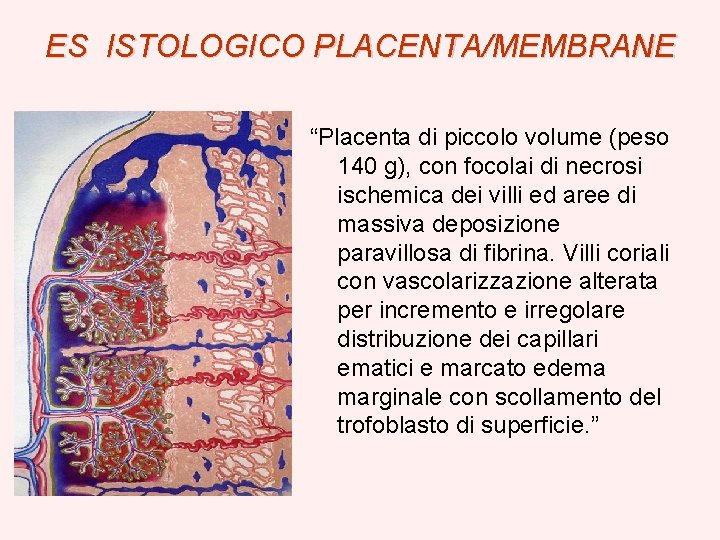 ES ISTOLOGICO PLACENTA/MEMBRANE

“Placenta di piccolo volume (peso 140 g), con focolai di necrosi ischemica dei villi ed aree di massiva deposizione paravillosa di fibrina. Villi coriali con vascolarizzazione alterata per incremento e irregolare distribuzione dei capillari ematici e marcato edema marginale con scollamento del trofoblasto di superficie.”